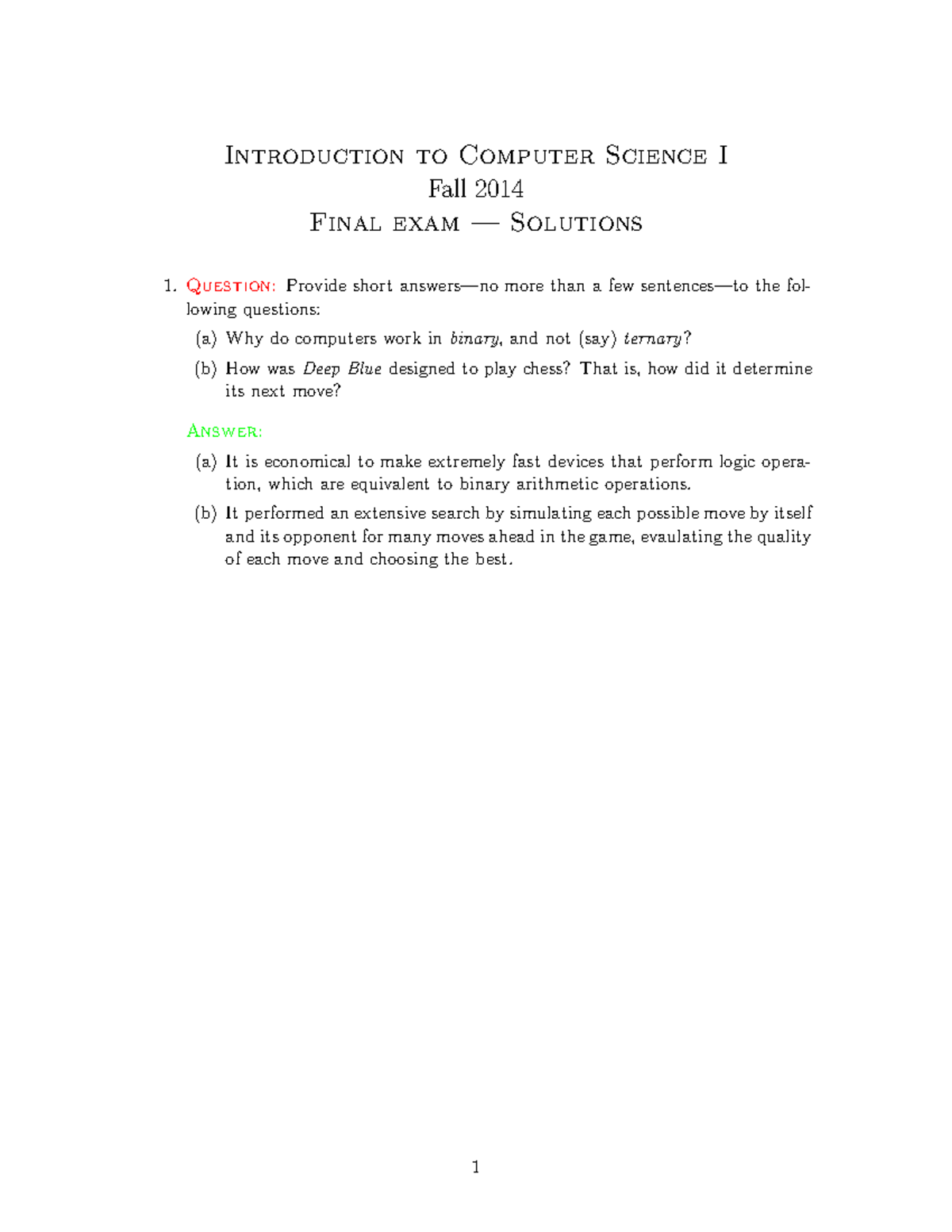 Introduction to Computer Science I
Fall 2014
Final exam — Solutions

1. Question: Provide short answers—no more than a few sentences—to the following questions:

(a) Why do computers work in binary, and not (say) ternary?

(b) How was Deep Blue designed to play chess? That is, how did it determine its next move?

Answer:

(a) It is economical to make extremely fast devices that perform logic operation, which are equivalent to binary arithmetic operations.

(b) It performed an extensive search by simulating each possible move by itself and its opponent for many moves ahead in the game, evaulating the quality of each move and choosing the best.

1